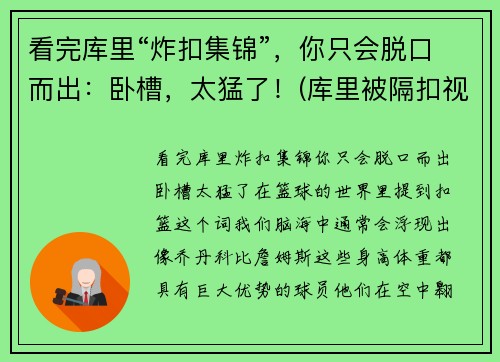 看完库里“炸扣集锦”，你只会脱口而出：卧槽，太猛了！(库里被隔扣视

看完库里炸扣集锦你只会脱口而出卧槽太猛了在篮球的世界里提到扣篮这个词我们脑海中通常会浮现出像乔丹科比詹姆斯这些身高体重都具有巨大优势的球员他们在空中翱